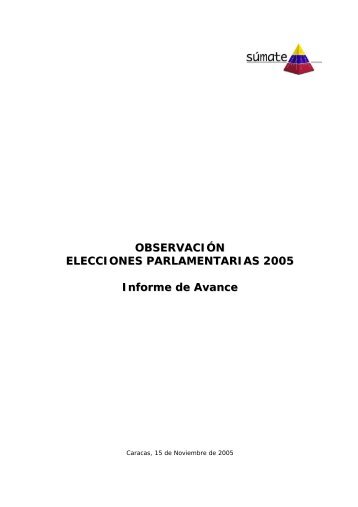 súmate

OBSERVACIÓN
ELECCIONES PARLAMENTARIAS 2005

Informe de Avance

Caracas, 15 de Noviembre de 2005